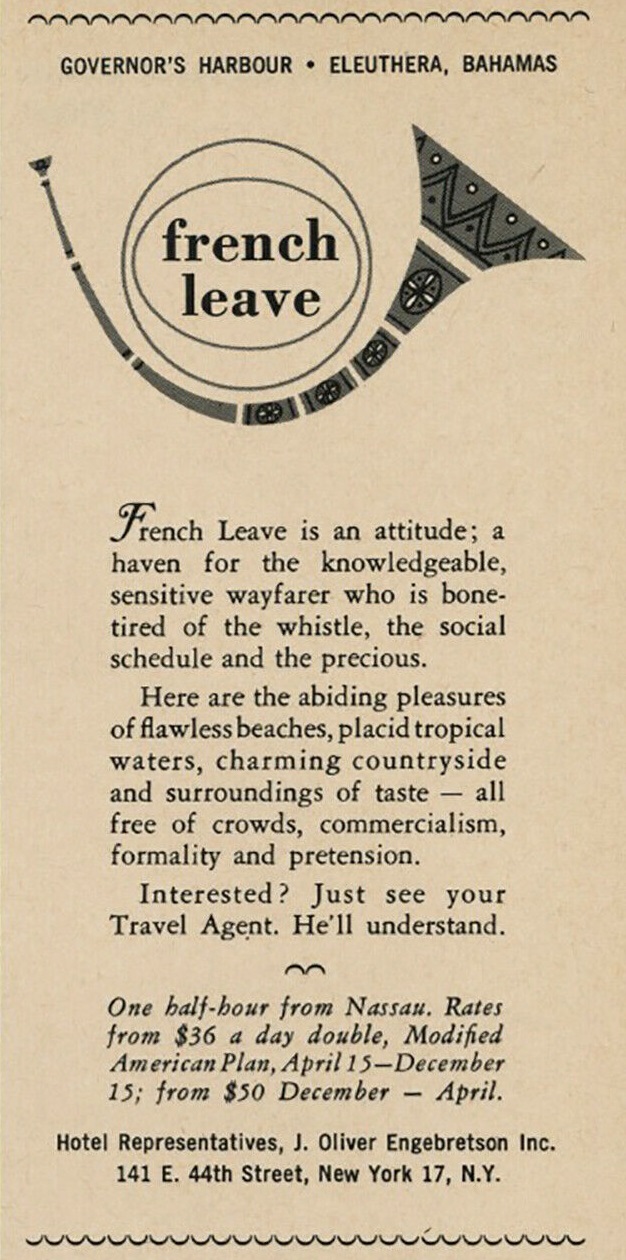 GOVERNOR'S HARBOUR • ELEUTHERA, BAHAMAS

french
leave

French Leave is an attitude; a haven for the knowledgeable, sensitive wayfarer who is bone-tired of the whistle, the social schedule and the precious.

Here are the abiding pleasures of flawless beaches, placid tropical waters, charming countryside and surroundings of taste — all free of crowds, commercialism, formality and pretension.

Interested? Just see your Travel Agent. He'll understand.

One half-hour from Nassau. Rates from $36 a day double, Modified American Plan, April 15—December 15; from $50 December — April.

Hotel Representatives, J. Oliver Engebretson Inc.
141 E. 44th Street, New York 17, N.Y.